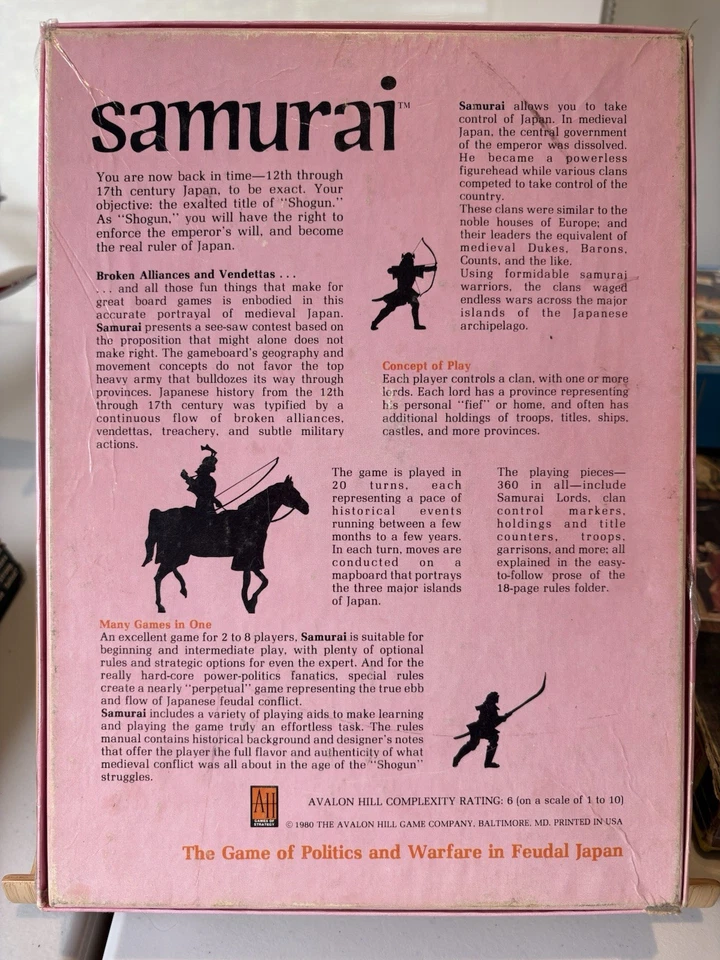 samurai™

You are now back in time—12th through 17th century Japan, to be exact. Your objective: the exalted title of "Shogun." As "Shogun," you will have the right to enforce the emperor's will, and become the real ruler of Japan.

Broken Alliances and Vendettas . . .
. . . and all those fun things that make for great board games is embodied in this accurate portrayal of medieval Japan. Samurai presents a see-saw contest based on the proposition that might alone does not make right. The gameboard's geography and movement concepts do not favor the top heavy army that bulldozes its way through provinces. Japanese history from the 12th through 17th century was typified by a continuous flow of broken alliances, vendettas, treachery, and subtle military actions.

Samurai allows you to take control of Japan. In medieval Japan, the central government of the emperor was dissolved. He became a powerless figurehead while various clans competed to take control of the country.
These clans were similar to the noble houses of Europe; and their leaders the equivalent of medieval Dukes, Barons, Counts, and the like.
Using formidable samurai warriors, the clans waged endless wars across the major islands of the Japanese archipelago.

Concept of Play
Each player controls a clan, with one or more lords. Each lord has a province representing his personal "fief" or home, and often has additional holdings of troops, titles, ships, castles, and more provinces.

The game is played in 20 turns, each representing a pace of historical events running between a few months to a few years. In each turn, moves are conducted on a mapboard that portrays the three major islands of Japan.

The playing pieces—360 in all—include Samurai Lords, clan control markers, holdings and title counters, troops, garrisons, and more; all explained in the easy-to-follow prose of the 18-page rules folder.

Many Games in One
An excellent game for 2 to 8 players, Samurai is suitable for beginning and intermediate play, with plenty of optional rules and strategic options for even the expert. And for the really hard-core power-politics fanatics, special rules create a nearly "perpetual" game representing the true ebb and flow of Japanese feudal conflict.
Samurai includes a variety of playing aids to make learning and playing the game truly an effortless task. The rules manual contains historical background and designer's notes that offer the player the full flavor and authenticity of what medieval conflict was all about in the age of the "Shogun" struggles.

AH GAMES OF STRATEGY
AVALON HILL COMPLEXITY RATING: 6 (on a scale of 1 to 10)
© 1980 THE AVALON HILL GAME COMPANY, BALTIMORE, MD. PRINTED IN USA

The Game of Politics and Warfare in Feudal Japan